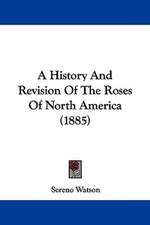 A History And Revision Of The Roses Of North America (1885)

Sereno Watson